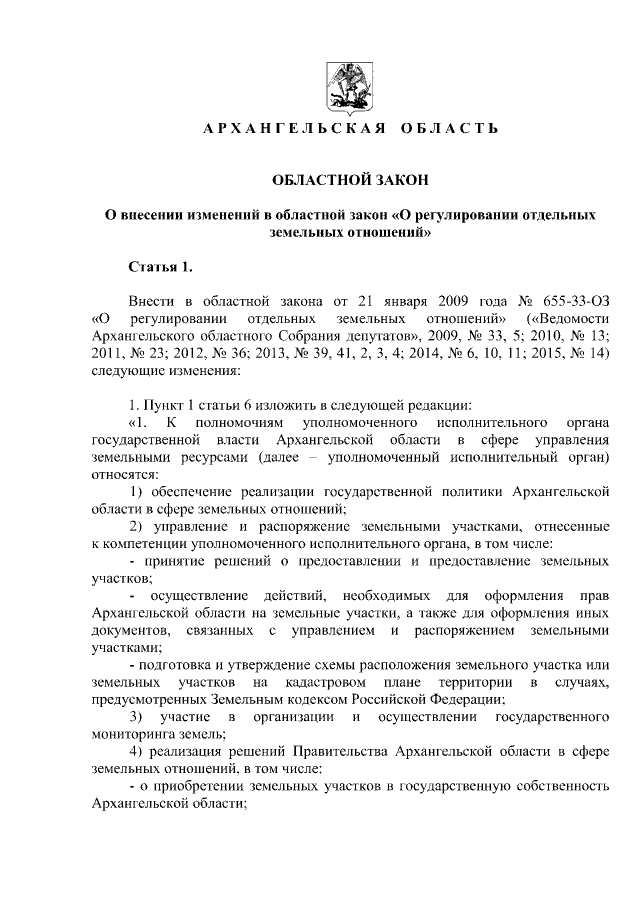 АРХАНГЕЛЬСКАЯ ОБЛАСТЬ

ОБЛАСТНОЙ ЗАКОН

О внесении изменений в областной закон «О регулировании отдельных земельных отношений»

Статья 1.

Внести в областной закона от 21 января 2009 года № 655-33-ОЗ «О регулировании отдельных земельных отношений» («Ведомости Архангельского областного Собрания депутатов», 2009, № 33, 5; 2010, № 13; 2011, № 23; 2012, № 36; 2013, № 39, 41, 2, 3, 4; 2014, № 6, 10, 11; 2015, № 14) следующие изменения:

1. Пункт 1 статьи 6 изложить в следующей редакции:

«1. К полномочиям уполномоченного исполнительного органа государственной власти Архангельской области в сфере управления земельными ресурсами (далее – уполномоченный исполнительный орган) относятся:

1) обеспечение реализации государственной политики Архангельской области в сфере земельных отношений;

2) управление и распоряжение земельными участками, отнесенные к компетенции уполномоченного исполнительного органа, в том числе:

- принятие решений о предоставлении и предоставление земельных участков;

- осуществление действий, необходимых для оформления прав Архангельской области на земельные участки, а также для оформления иных документов, связанных с управлением и распоряжением земельными участками;

- подготовка и утверждение схемы расположения земельного участка или земельных участков на кадастровом плане территории в случаях, предусмотренных Земельным кодексом Российской Федерации;

3) участие в организации и осуществлении государственного мониторинга земель;

4) реализация решений Правительства Архангельской области в сфере земельных отношений, в том числе:

- о приобретении земельных участков в государственную собственность Архангельской области;